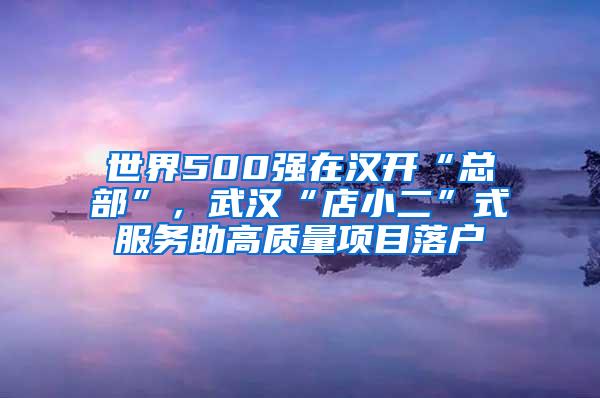 世界500强在汉开“总部”，武汉“店小二”式服务助高质量项目落户